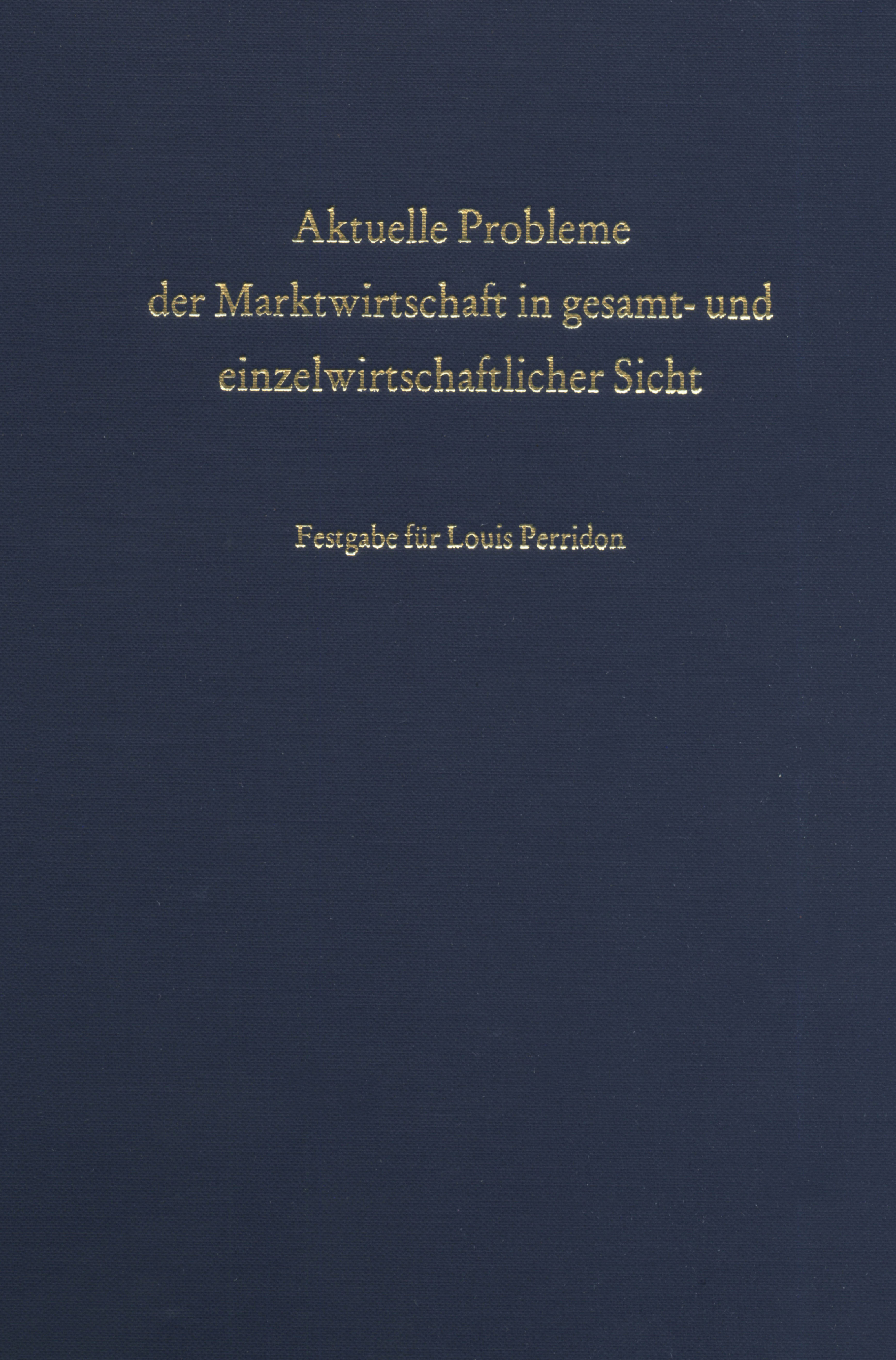 Aktuelle Probleme
der Marktwirtschaft in gesamt- und
einzelwirtschaftlicher Sicht

Festgabe für Louis Perridon